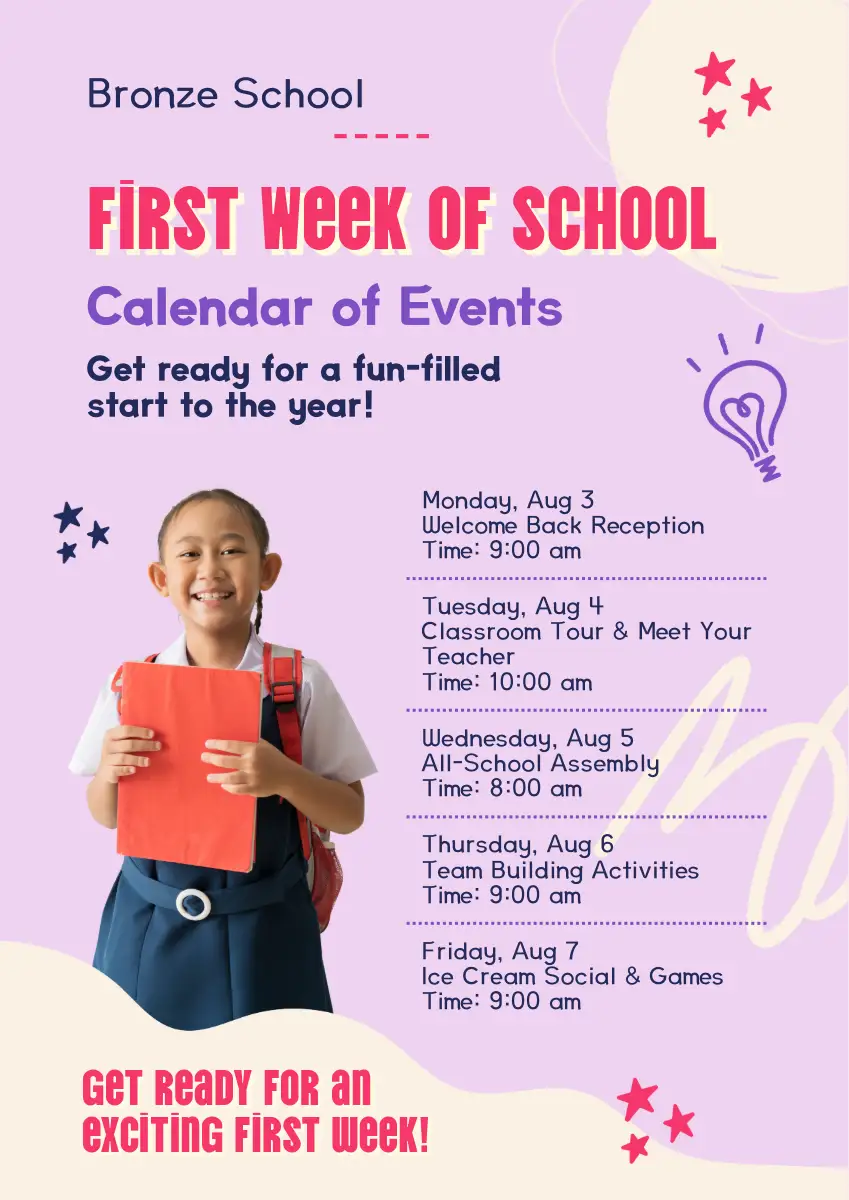 Bronze School

FIRST WEEK OF SCHOOL

Calendar of Events

Get ready for a fun-filled start to the year!

Monday, Aug 3
Welcome Back Reception
Time: 9:00 am

Tuesday, Aug 4
Classroom Tour & Meet Your Teacher
Time: 10:00 am

Wednesday, Aug 5
All-School Assembly
Time: 8:00 am

Thursday, Aug 6
Team Building Activities
Time: 9:00 am

Friday, Aug 7
Ice Cream Social & Games
Time: 9:00 am

GET READY FOR AN EXCITING FIRST WEEK!